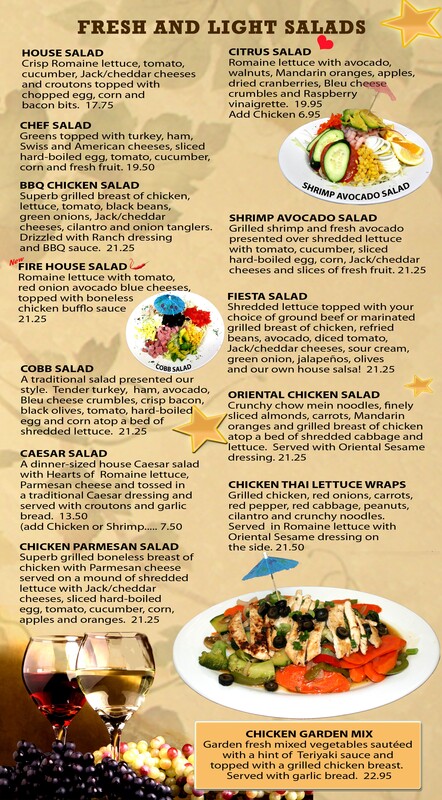 FRESH AND LIGHT SALADS

HOUSE SALAD
Crisp Romaine lettuce, tomato, cucumber, Jack/cheddar cheeses and croutons topped with chopped egg, corn and bacon bits. 17.75

CHEF SALAD
Greens topped with turkey, ham, Swiss and American cheeses, sliced hard-boiled egg, tomato, cucumber, corn and fresh fruit. 19.50

BBQ CHICKEN SALAD
Superb grilled breast of chicken, lettuce, tomato, black beans, green onions, Jack/cheddar cheeses, cilantro and onion tanglers. Drizzled with Ranch dressing and BBQ sauce. 21.25

New
FIRE HOUSE SALAD
Romaine lettuce with tomato, red onion avocado blue cheeses, topped with boneless chicken bufflo sauce 21.25

COBB SALAD

COBB SALAD
A traditional salad presented our style. Tender turkey, ham, avocado, Bleu cheese crumbles, crisp bacon, black olives, tomato, hard-boiled egg and corn atop a bed of shredded lettuce. 21.25

CAESAR SALAD
A dinner-sized house Caesar salad with Hearts of Romaine lettuce, Parmesan cheese and tossed in a traditional Caesar dressing and served with croutons and garlic bread. 13.50
(add Chicken or Shrimp..... 7.50

CHICKEN PARMESAN SALAD
Superb grilled boneless breast of chicken with Parmesan cheese served on a mound of shredded lettuce with Jack/cheddar cheeses, sliced hard-boiled egg, tomato, cucumber, corn, apples and oranges. 21.25

CITRUS SALAD
Romaine lettuce with avocado, walnuts, Mandarin oranges, apples, dried cranberries, Bleu cheese crumbles and Raspberry vinaigrette. 19.95
Add Chicken 6.95

SHRIMP AVOCADO SALAD

SHRIMP AVOCADO SALAD
Grilled shrimp and fresh avocado presented over shredded lettuce with tomato, cucumber, sliced hard-boiled egg, corn, Jack/cheddar cheeses and slices of fresh fruit. 21.25

FIESTA SALAD
Shredded lettuce topped with your choice of ground beef or marinated grilled breast of chicken, refried beans, avocado, diced tomato, Jack/cheddar cheeses, sour cream, green onion, jalapeños, olives and our own house salsa! 21.25

ORIENTAL CHICKEN SALAD
Crunchy chow mein noodles, finely sliced almonds, carrots, Mandarin oranges and grilled breast of chicken atop a bed of shredded cabbage and lettuce. Served with Oriental Sesame dressing. 21.25

CHICKEN THAI LETTUCE WRAPS
Grilled chicken, red onions, carrots, red pepper, red cabbage, peanuts, cilantro and crunchy noodles. Served in Romaine lettuce with Oriental Sesame dressing on the side. 21.50

CHICKEN GARDEN MIX
Garden fresh mixed vegetables sautéed with a hint of Teriyaki sauce and topped with a grilled chicken breast. Served with garlic bread. 22.95